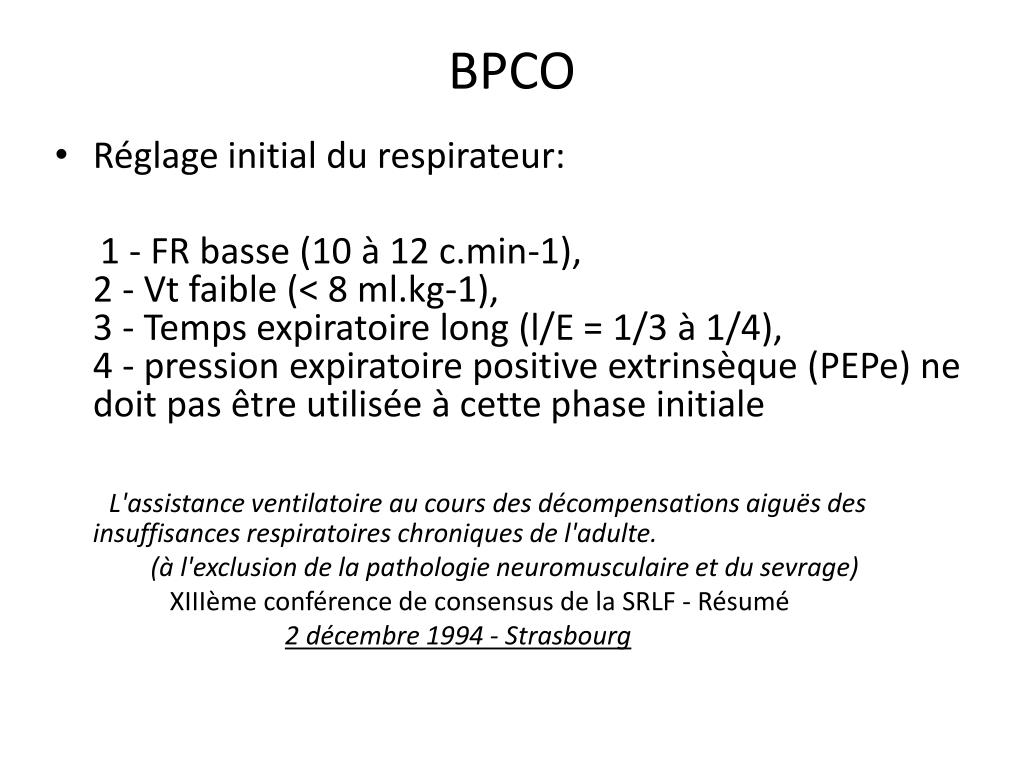 BPCO

• Réglage initial du respirateur:

1 - FR basse (10 à 12 c.min-1),
2 - Vt faible (< 8 ml.kg-1),
3 - Temps expiratoire long (l/E = 1/3 à 1/4),
4 - pression expiratoire positive extrinsèque (PEPe) ne doit pas être utilisée à cette phase initiale

L'assistance ventilatoire au cours des décompensations aiguës des insuffisances respiratoires chroniques de l'adulte.
(à l'exclusion de la pathologie neuromusculaire et du sevrage)
XIIIème conférence de consensus de la SRLF - Résumé
2 décembre 1994 - Strasbourg